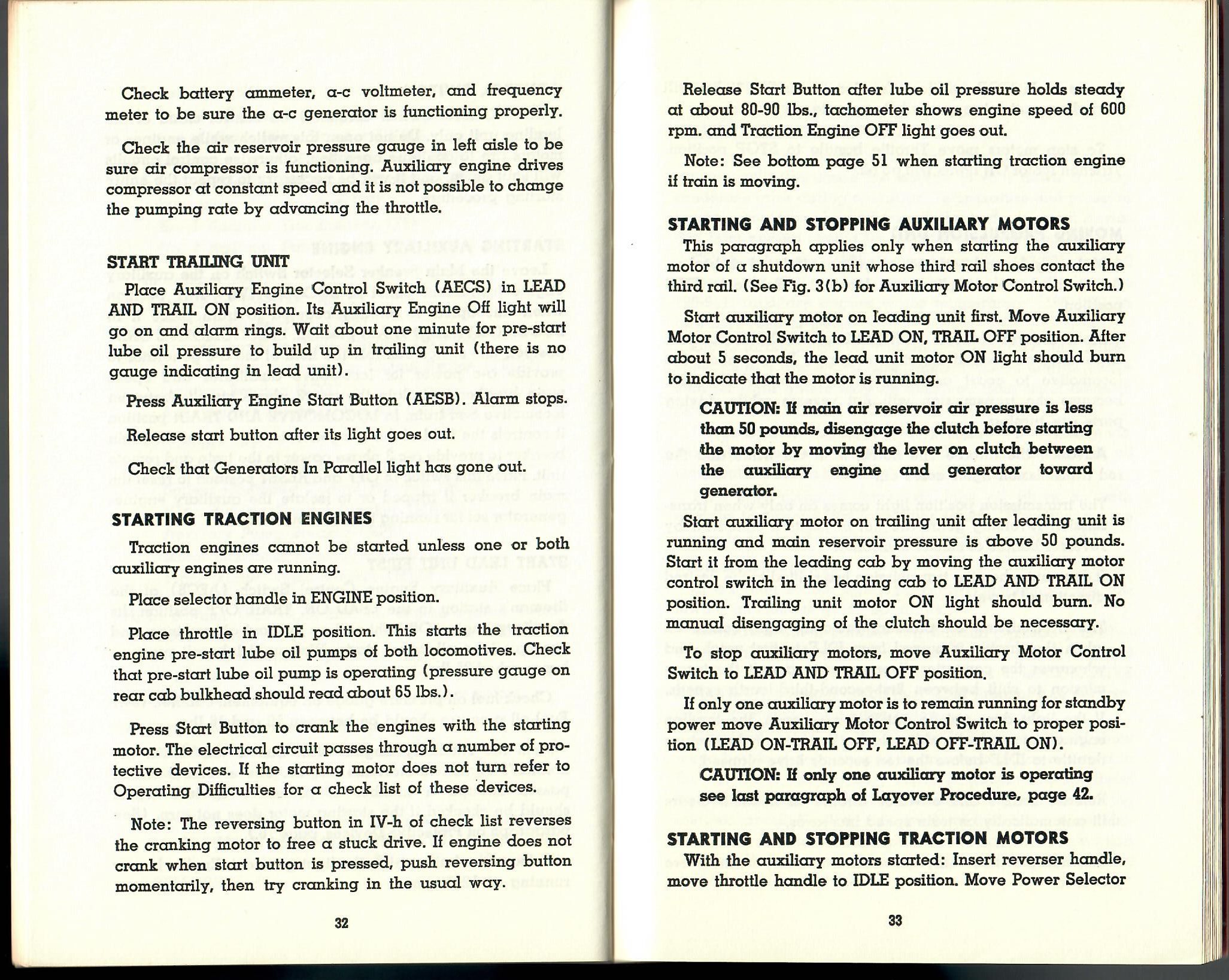 Check battery ammeter, a-c voltmeter, and frequency meter to be sure the a-c generator is functioning properly.

Check the air reservoir pressure gauge in left aisle to be sure air compressor is functioning. Auxiliary engine drives compressor at constant speed and it is not possible to change the pumping rate by advancing the throttle.

START TRAILING UNIT

Place Auxiliary Engine Control Switch (AECS) in LEAD AND TRAIL ON position. Its Auxiliary Engine Off light will go on and alarm rings. Wait about one minute for pre-start lube oil pressure to build up in trailing unit (there is no gauge indicating in lead unit).

Press Auxiliary Engine Start Button (AESB). Alarm stops.

Release start button after its light goes out.

Check that Generators In Parallel light has gone out.

STARTING TRACTION ENGINES

Traction engines cannot be started unless one or both auxiliary engines are running.

Place selector handle in ENGINE position.

Place throttle in IDLE position. This starts the traction engine pre-start lube oil pumps of both locomotives. Check that pre-start lube oil pump is operating (pressure gauge on rear cab bulkhead should read about 65 lbs.).

Press Start Button to crank the engines with the starting motor. The electrical circuit passes through a number of protective devices. If the starting motor does not turn refer to Operating Difficulties for a check list of these devices.

Note: The reversing button in IV-h of check list reverses the cranking motor to free a stuck drive. If engine does not crank when start button is pressed, push reversing button momentarily, then try cranking in the usual way.

32

Release Start Button after lube oil pressure holds steady at about 80-90 lbs., tachometer shows engine speed of 600 rpm. and Traction Engine OFF light goes out.

Note: See bottom page 51 when starting traction engine if train is moving.

STARTING AND STOPPING AUXILIARY MOTORS

This paragraph applies only when starting the auxiliary motor of a shutdown unit whose third rail shoes contact the third rail. (See Fig. 3(b) for Auxiliary Motor Control Switch.)

Start auxiliary motor on leading unit first. Move Auxiliary Motor Control Switch to LEAD ON, TRAIL OFF position. After about 5 seconds, the lead unit motor ON light should burn to indicate that the motor is running.

CAUTION: If main air reservoir air pressure is less than 50 pounds, disengage the clutch before starting the motor by moving the lever on clutch between the auxiliary engine and generator toward generator.

Start auxiliary motor on trailing unit after leading unit is running and main reservoir pressure is above 50 pounds. Start it from the leading cab by moving the auxiliary motor control switch in the leading cab to LEAD AND TRAIL ON position. Trailing unit motor ON light should burn. No manual disengaging of the clutch should be necessary.

To stop auxiliary motors, move Auxiliary Motor Control Switch to LEAD AND TRAIL OFF position.

If only one auxiliary motor is to remain running for standby power move Auxiliary Motor Control Switch to proper position (LEAD ON-TRAIL OFF, LEAD OFF-TRAIL ON).

CAUTION: If only one auxiliary motor is operating see last paragraph of Layover Procedure, page 42.

STARTING AND STOPPING TRACTION MOTORS

With the auxiliary motors started: Insert reverser handle, move throttle handle to IDLE position. Move Power Selector

33